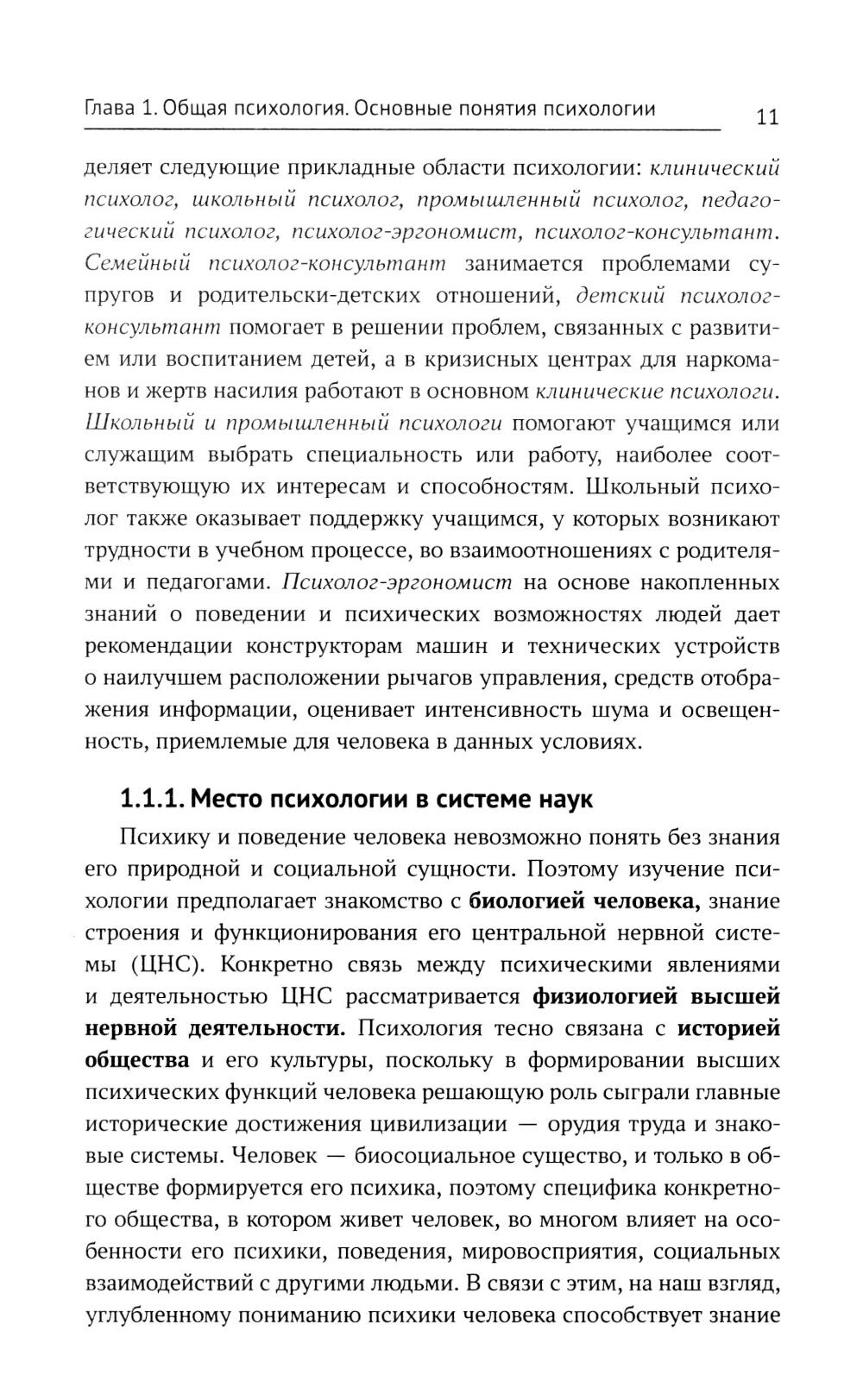 Глава 1. Общая психология. Основные понятия психологии 11

деляет следующие прикладные области психологии: клинический психолог, школьный психолог, промышленный психолог, педагогический психолог, психолог-эргономист, психолог-консультант. Семейный психолог-консультант занимается проблемами супругов и родительски-детских отношений, детский психолог-консультант помогает в решении проблем, связанных с развитием или воспитанием детей, а в кризисных центрах для наркоманов и жертв насилия работают в основном клинические психологи. Школьный и промышленный психологи помогают учащимся или служащим выбрать специальность или работу, наиболее соответствующую их интересам и способностям. Школьный психолог также оказывает поддержку учащимся, у которых возникают трудности в учебном процессе, во взаимоотношениях с родителями и педагогами. Психолог-эргономист на основе накопленных знаний о поведении и психических возможностях людей дает рекомендации конструкторам машин и технических устройств о наилучшем расположении рычагов управления, средств отображения информации, оценивает интенсивность шума и освещенность, приемлемые для человека в данных условиях.

1.1.1. Место психологии в системе наук

Психику и поведение человека невозможно понять без знания его природной и социальной сущности. Поэтому изучение психологии предполагает знакомство с биологией человека, знание строения и функционирования его центральной нервной системы (ЦНС). Конкретно связь между психическими явлениями и деятельностью ЦНС рассматривается физиологией высшей нервной деятельности. Психология тесно связана с историей общества и его культуры, поскольку в формировании высших психических функций человека решающую роль сыграли главные исторические достижения цивилизации — орудия труда и знаковые системы. Человек — биосоциальное существо, и только в обществе формируется его психика, поэтому специфика конкретного общества, в котором живет человек, во многом влияет на особенности его психики, поведения, мировосприятия, социальных взаимодействий с другими людьми. В связи с этим, на наш взгляд, углубленному пониманию психики человека способствует знание